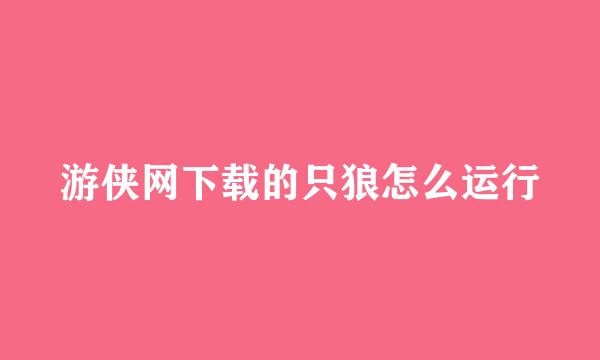 游侠网下载的只狼怎么运行